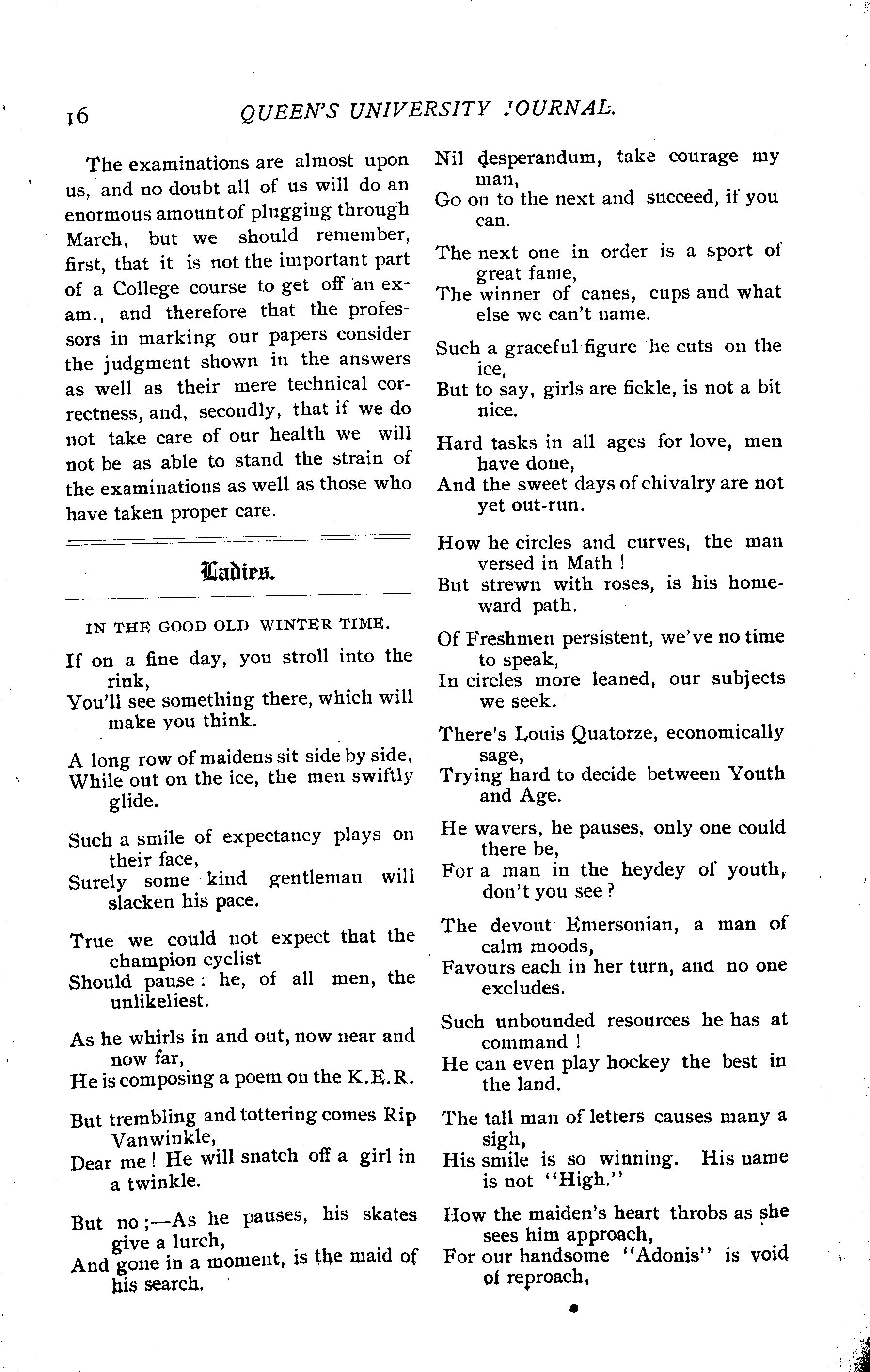 16 QUEEN'S UNIVERSITY JOURNAL.

The examinations are almost upon us, and no doubt all of us will do an enormous amount of plugging through March, but we should remember, first, that it is not the important part of a College course to get off an exam., and therefore that the professors in marking our papers consider the judgment shown in the answers as well as their mere technical correctness, and, secondly, that if we do not take care of our health we will not be as able to stand the strain of the examinations as well as those who have taken proper care.

Ladies.

IN THE GOOD OLD WINTER TIME.

If on a fine day, you stroll into the rink,
You'll see something there, which will make you think.

A long row of maidens sit side by side,
While out on the ice, the men swiftly glide.

Such a smile of expectancy plays on their face,
Surely some kind gentleman will slacken his pace.

True we could not expect that the champion cyclist
Should pause: he, of all men, the unlikeliest.

As he whirls in and out, now near and now far,
He is composing a poem on the K.E.R.

But trembling and tottering comes Rip Vanwinkle,
Dear me! He will snatch off a girl in a twinkle.

But no;—As he pauses, his skates give a lurch,
And gone in a moment, is the maid of his search,

Nil desperandum, take courage my man,
Go on to the next and succeed, if you can.

The next one in order is a sport of great fame,
The winner of canes, cups and what else we can't name.

Such a graceful figure he cuts on the ice,
But to say, girls are fickle, is not a bit nice.

Hard tasks in all ages for love, men have done,
And the sweet days of chivalry are not yet out-run.

How he circles and curves, the man versed in Math!
But strewn with roses, is his homeward path.

Of Freshmen persistent, we've no time to speak,
In circles more leaned, our subjects we seek.

There's Louis Quatorze, economically sage,
Trying hard to decide between Youth and Age.

He wavers, he pauses, only one could there be,
For a man in the heydey of youth, don't you see?

The devout Emersonian, a man of calm moods,
Favours each in her turn, and no one excludes.

Such unbounded resources he has at command!
He can even play hockey the best in the land.

The tall man of letters causes many a sigh,
His smile is so winning. His name is not "High."

How the maiden's heart throbs as she sees him approach,
For our handsome "Adonis" is void of reproach,